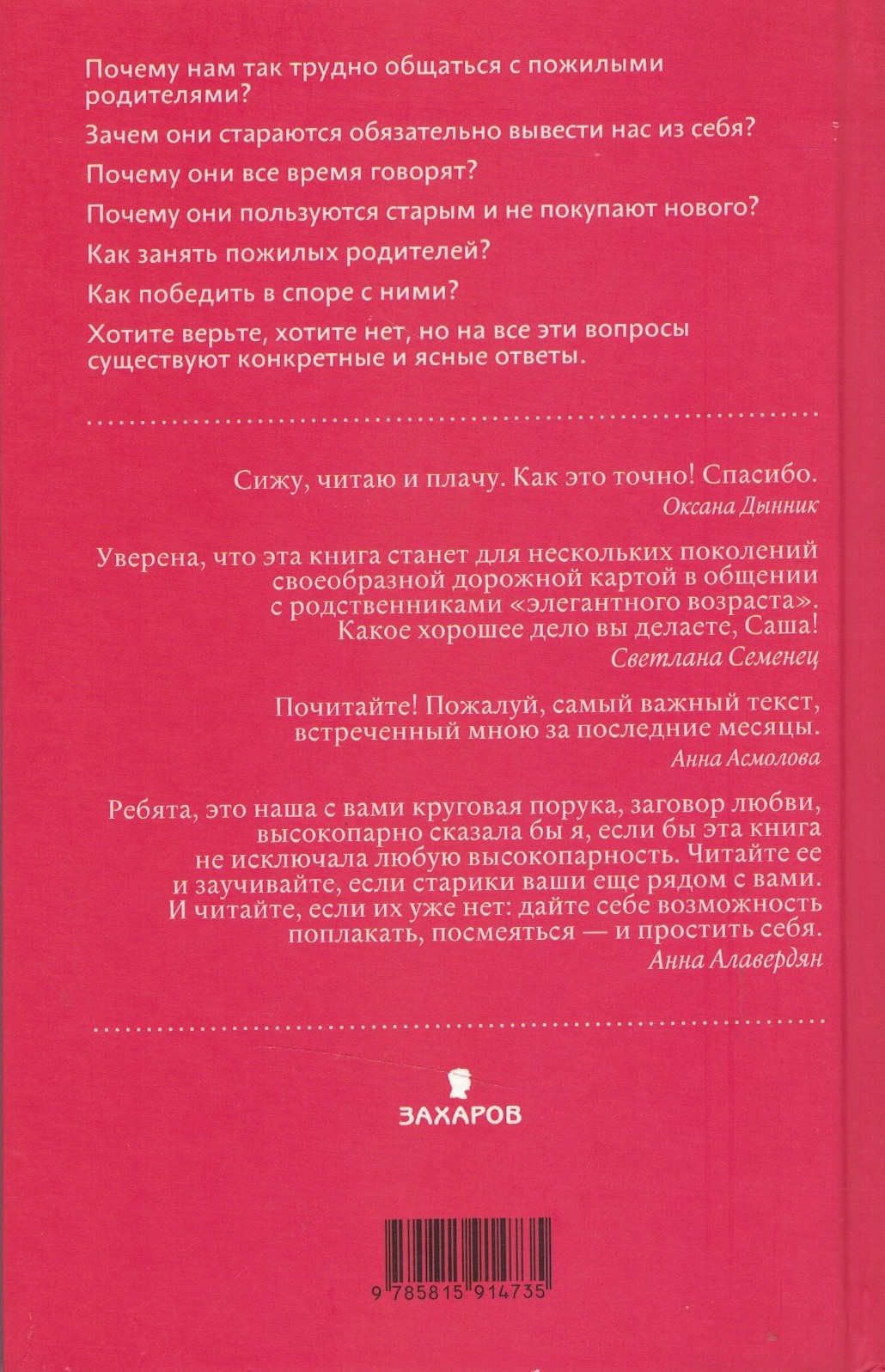 Почему нам так трудно общаться с пожилыми родителями?

Зачем они стараются обязательно вывести нас из себя?

Почему они все время говорят?

Почему они пользуются старым и не покупают нового?

Как занять пожилых родителей?

Как победить в споре с ними?

Хотите верьте, хотите нет, но на все эти вопросы существуют конкретные и ясные ответы.

Сижу, читаю и плачу. Как это точно! Спасибо.
Оксана Дынник

Уверена, что эта книга станет для нескольких поколений своеобразной дорожной картой в общении с родственниками «элегантного возраста». Какое хорошее дело вы делаете, Саша!
Светлана Семенец

Почитайте! Пожалуй, самый важный текст, встреченный мною за последние месяцы.
Анна Асмолова

Ребята, это наша с вами круговая порука, заговор любви, высокопарно сказала бы я, если бы эта книга не исключала любую высокопарность. Читайте ее и заучивайте, если старики ваши еще рядом с вами. И читайте, если их уже нет: дайте себе возможность поплакать, посмеяться — и простить себя.
Анна Алавердян

ЗАХАРОВ

9 785815 914735